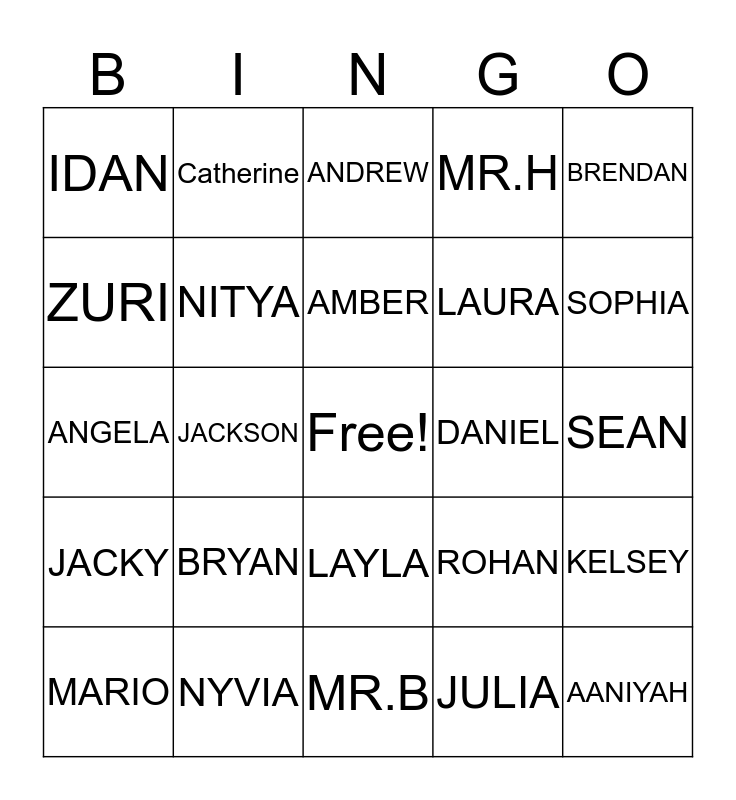 | B | I | N | G | O |
|---|---|---|---|---|
| IDAN | Catherine | ANDREW | MR.H | BRENDAN |
| ZURI | NITYA | AMBER | LAURA | SOPHIA |
| ANGELA | JACKSON | Free! | DANIEL | SEAN |
| JACKY | BRYAN | LAYLA | ROHAN | KELSEY |
| MARIO | NYVIA | MR.B | JULIA | AANIYAH |